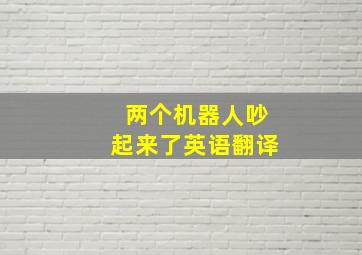 两个机器人吵起来了英语翻译